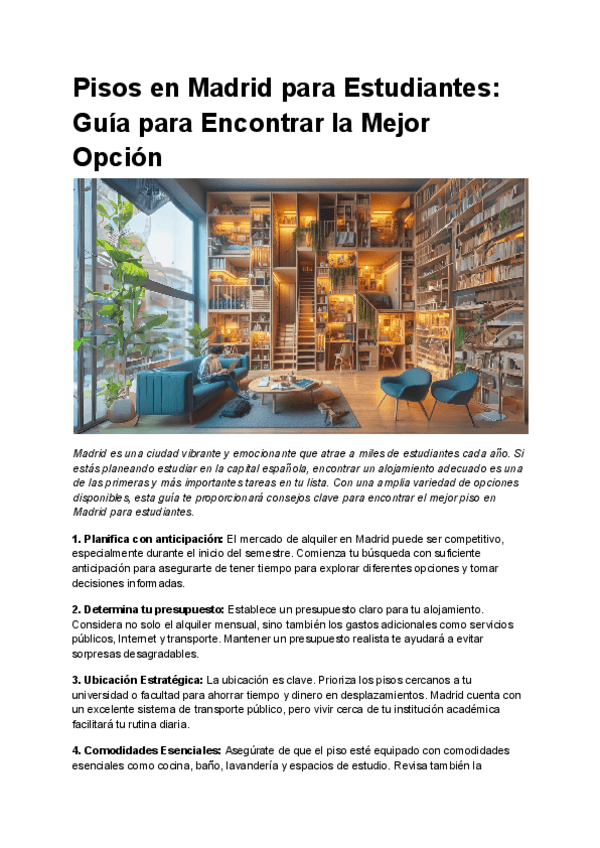 Pisos en Madrid para Estudiantes: Guía para Encontrar la Mejor Opción

Madrid es una ciudad vibrante y emocionante que atrae a miles de estudiantes cada año. Si estás planeando estudiar en la capital española, encontrar un alojamiento adecuado es una de las primeras y más importantes tareas en tu lista. Con una amplia variedad de opciones disponibles, esta guía te proporcionará consejos clave para encontrar el mejor piso en Madrid para estudiantes.

1. Planifica con anticipación: El mercado de alquiler en Madrid puede ser competitivo, especialmente durante el inicio del semestre. Comienza tu búsqueda con suficiente anticipación para asegurarte de tener tiempo para explorar diferentes opciones y tomar decisiones informadas.

2. Determina tu presupuesto: Establece un presupuesto claro para tu alojamiento. Considera no solo el alquiler mensual, sino también los gastos adicionales como servicios públicos, Internet y transporte. Mantener un presupuesto realista te ayudará a evitar sorpresas desagradables.

3. Ubicación Estratégica: La ubicación es clave. Prioriza los pisos cercanos a tu universidad o facultad para ahorrar tiempo y dinero en desplazamientos. Madrid cuenta con un excelente sistema de transporte público, pero vivir cerca de tu institución académica facilitará tu rutina diaria.

4. Comodidades Esenciales: Asegúrate de que el piso esté equipado con comodidades esenciales como cocina, baño, lavandería y espacios de estudio. Revisa también la